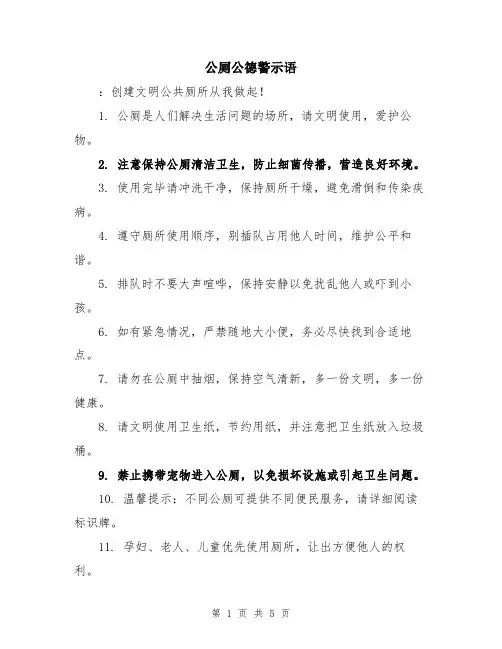 公厕公德警示语

：创建文明公共厕所从我做起！

1. 公厕是人们解决生活问题的场所，请文明使用，爱护公物。

2. 注意保持公厕清洁卫生，防止细菌传播，营造良好环境。

3. 使用完毕请冲洗干净，保持厕所干燥，避免滑倒和传染疾病。

4. 遵守厕所使用顺序，别插队占用他人时间，维护公平和谐。

5. 排队时不要大声喧哗，保持安静以免扰乱他人或吓到小孩。

6. 如有紧急情况，严禁随地大小便，务必尽快找到合适地点。

7. 请勿在公厕中抽烟，保持空气清新，多一份文明，多一份健康。

8. 请文明使用卫生纸，节约用纸，并注意把卫生纸放入垃圾桶。

9. 禁止携带宠物进入公厕，以免损坏设施或引起卫生问题。

10. 温馨提示：不同公厕可提供不同便民服务，请详细阅读标识牌。

11. 孕妇、老人、儿童优先使用厕所，让出方便他人的权利。

第 1 页 共 5 页